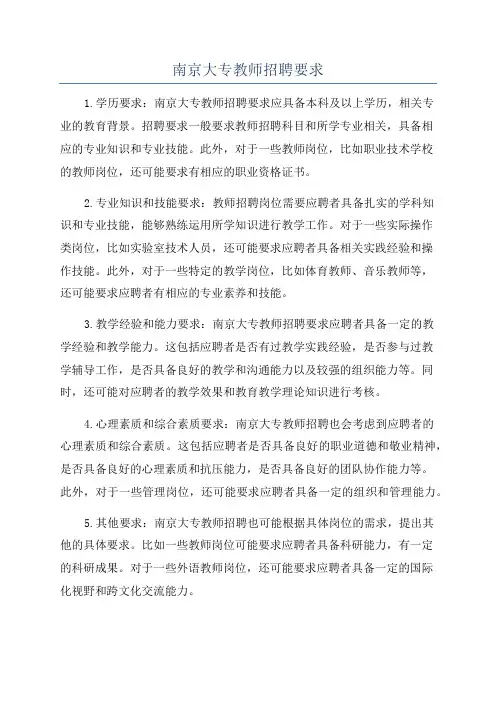 南京大专教师招聘要求

1.学历要求：南京大专教师招聘要求应具备本科及以上学历，相关专业的教育背景。招聘要求一般要求教师招聘科目和所学专业相关，具备相应的专业知识和专业技能。此外，对于一些教师岗位，比如职业技术学校的教师岗位，还可能要求有相应的职业资格证书。

2.专业知识和技能要求：教师招聘岗位需要应聘者具备扎实的学科知识和专业技能，能够熟练运用所学知识进行教学工作。对于一些实际操作类岗位，比如实验室技术人员，还可能要求应聘者具备相关实践经验和操作技能。此外，对于一些特定的教学岗位，比如体育教师、音乐教师等，还可能要求应聘者有相应的专业素养和技能。

3.教学经验和能力要求：南京大专教师招聘要求应聘者具备一定的教学经验和教学能力。这包括应聘者是否有过教学实践经验，是否参与过教学辅导工作，是否具备良好的教学和沟通能力以及较强的组织能力等。同时，还可能对应聘者的教学效果和教育教学理论知识进行考核。

4.心理素质和综合素质要求：南京大专教师招聘也会考虑到应聘者的心理素质和综合素质。这包括应聘者是否具备良好的职业道德和敬业精神，是否具备良好的心理素质和抗压能力，是否具备良好的团队协作能力等。此外，对于一些管理岗位，还可能要求应聘者具备一定的组织和管理能力。

5.其他要求：南京大专教师招聘也可能根据具体岗位的需求，提出其他的具体要求。比如一些教师岗位可能要求应聘者具备科研能力，有一定的科研成果。对于一些外语教师岗位，还可能要求应聘者具备一定的国际化视野和跨文化交流能力。